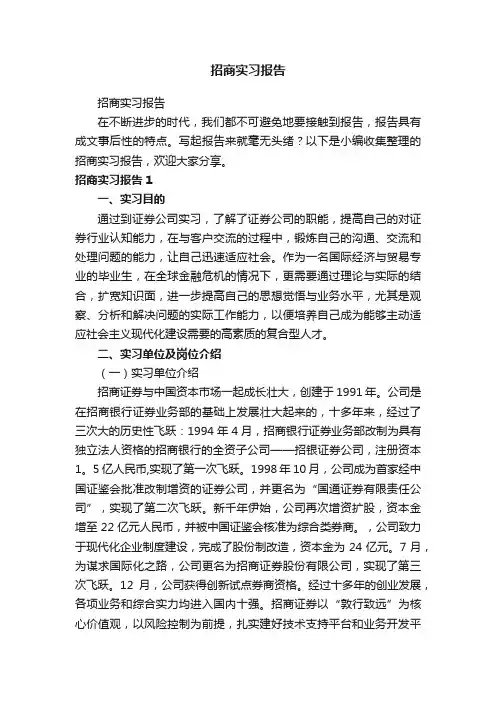 招商实习报告

招商实习报告

在不断进步的时代，我们都不可避免地要接触到报告，报告具有成文事后性的特点。写起报告来就毫无头绪？以下是小编收集整理的招商实习报告，欢迎大家分享。

招商实习报告 1

一、实习目的

通过到证券公司实习，了解了证券公司的职能，提高自己的对证券行业认知能力，在与客户交流的过程中，锻炼自己的沟通、交流和处理问题的能力，让自己迅速适应社会。作为一名国际经济与贸易专业的毕业生，在全球金融危机的情况下，更需要通过理论与实际的结合，扩宽知识面，进一步提高自己的思想觉悟与业务水平，尤其是观察、分析和解决问题的实际工作能力，以便培养自己成为能够主动适应社会主义现代化建设需要的高素质的复合型人才。

二、实习单位及岗位介绍

（一）实习单位介绍

招商证券与中国资本市场一起成长壮大，创建于 1991 年。公司是在招商银行证券业务部的基础上发展壮大起来的，十多年来，经过了三次大的历史性飞跃：1994 年 4 月，招商银行证券业务部改制为具有独立法人资格的招商银行的全资子公司——招银证券公司，注册资本 1。5 亿人民币,实现了第一次飞跃。1998 年 10 月，公司成为首家经中国证鉴会批准改制增资的证券公司，并更名为“国通证券有限责任公司”，实现了第二次飞跃。新千年伊始，公司再次增资扩股，资本金增至 22 亿元人民币，并被中国证鉴会核准为综合类券商。，公司致力于现代化企业制度建设，完成了股份制改造，资本金为 24 亿元。7 月，为谋求国际化之路，公司更名为招商证券股份有限公司，实现了第三次飞跃。12 月，公司获得创新试点券商资格。经过十多年的创业发展，各项业务和综合实力均进入国内十强。招商证券以“敦行致远”为核心价值观，以风险控制为前提，扎实建好技术支持平台和业务开发平